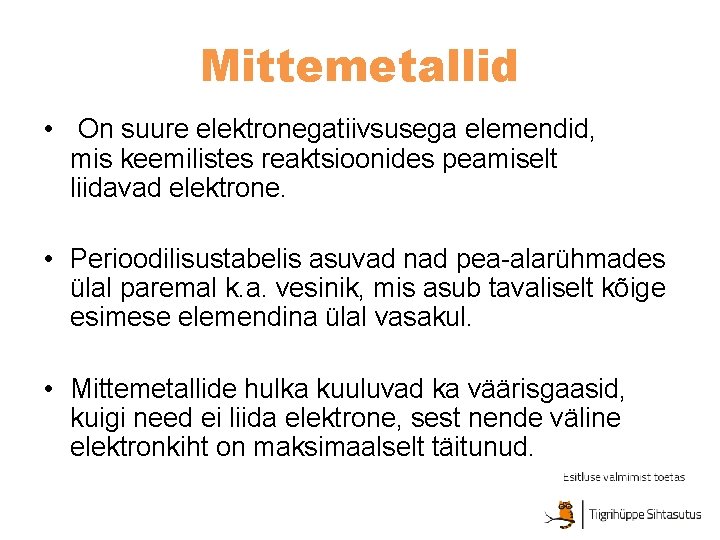 Mittemetallid

• On suure elektronegatiivsusega elemendid, mis keemilistes reaktsioonides peamiselt liidavad elektrone.

• Perioodilisustabelis asuvad nad pea-alarühmades ülal paremal k.a. vesinik, mis asub tavaliselt kõige esimese elemendina ülal vasakul.

• Mittemetallide hulka kuuluvad ka väärisgaasid, kuigi need ei liida elektrone, sest nende väline elektronkiht on maksimaalselt täitunud.

Esitluse valmimist toetas

Tiigrihüppe Sihtasutus